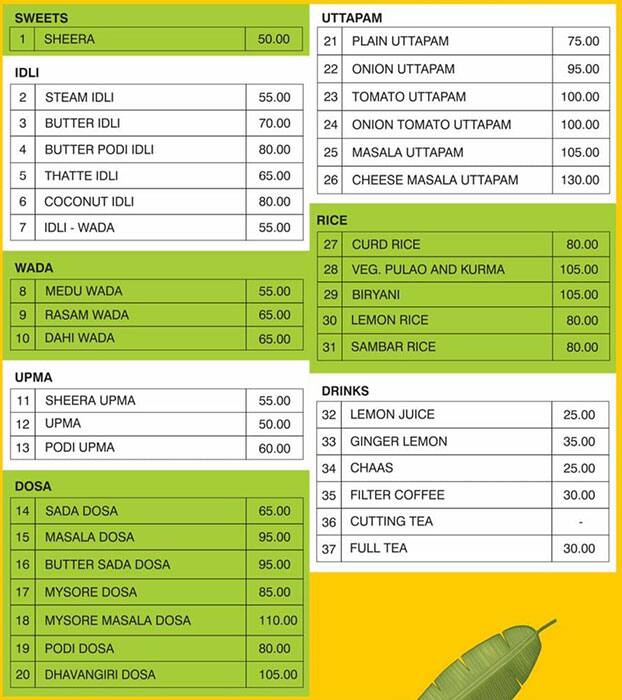 SWEETS

| 1 | SHEERA | 50.00 |
|---|---|---|

IDLI

| 2 | STEAM IDLI | 55.00 |
|---|---|---|
| 3 | BUTTER IDLI | 70.00 |
| 4 | BUTTER PODI IDLI | 80.00 |
| 5 | THATTE IDLI | 65.00 |
| 6 | COCONUT IDLI | 80.00 |
| 7 | IDLI - WADA | 55.00 |

WADA

| 8 | MEDU WADA | 55.00 |
|---|---|---|
| 9 | RASAM WADA | 65.00 |
| 10 | DAHI WADA | 65.00 |

UPMA

| 11 | SHEERA UPMA | 55.00 |
|---|---|---|
| 12 | UPMA | 50.00 |
| 13 | PODI UPMA | 60.00 |

DOSA

| 14 | SADA DOSA | 65.00 |
|---|---|---|
| 15 | MASALA DOSA | 95.00 |
| 16 | BUTTER SADA DOSA | 95.00 |
| 17 | MYSORE DOSA | 85.00 |
| 18 | MYSORE MASALA DOSA | 110.00 |
| 19 | PODI DOSA | 80.00 |
| 20 | DHAVANGIRI DOSA | 105.00 |

UTTAPAM

| 21 | PLAIN UTTAPAM | 75.00 |
|---|---|---|
| 22 | ONION UTTAPAM | 95.00 |
| 23 | TOMATO UTTAPAM | 100.00 |
| 24 | ONION TOMATO UTTAPAM | 100.00 |
| 25 | MASALA UTTAPAM | 105.00 |
| 26 | CHEESE MASALA UTTAPAM | 130.00 |

RICE

| 27 | CURD RICE | 80.00 |
|---|---|---|
| 28 | VEG. PULAO AND KURMA | 105.00 |
| 29 | BIRYANI | 105.00 |
| 30 | LEMON RICE | 80.00 |
| 31 | SAMBAR RICE | 80.00 |

DRINKS

| 32 | LEMON JUICE | 25.00 |
|---|---|---|
| 33 | GINGER LEMON | 35.00 |
| 34 | CHAAS | 25.00 |
| 35 | FILTER COFFEE | 30.00 |
| 36 | CUTTING TEA | - |
| 37 | FULL TEA | 30.00 |